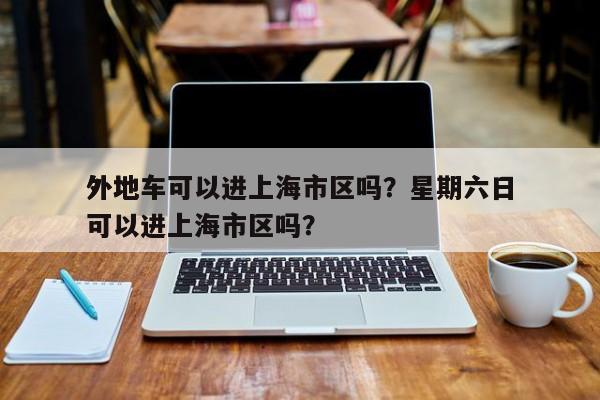 外地车可以进上海市区吗？星期六日可以进上海市区吗？